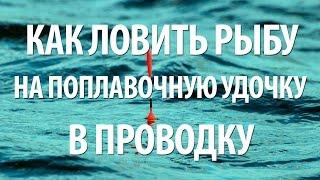 КАК ЛОВИТЬ РЫБУ
НА ПОПЛАВОЧНУЮ УДОЧКУ
В ПРОВОДКУ